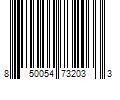 8 50054 73203 3